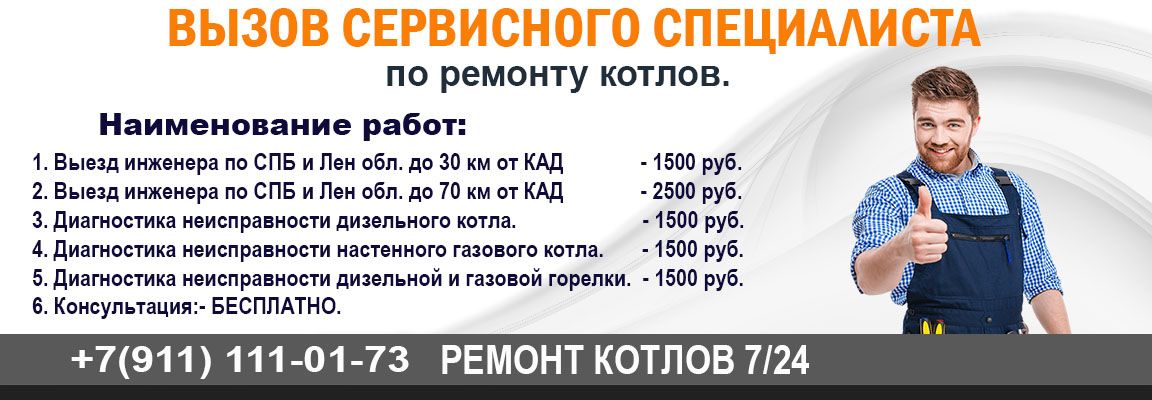 ВЫЗОВ СЕРВИСНОГО СПЕЦИАЛИСТА
по ремонту котлов.

Наименование работ:

1. Выезд инженера по СПБ и Лен обл. до 30 км от КАД - 1500 руб.
2. Выезд инженера по СПБ и Лен обл. до 70 км от КАД - 2500 руб.
3. Диагностика неисправности дизельного котла. - 1500 руб.
4. Диагностика неисправности настенного газового котла. - 1500 руб.
5. Диагностика неисправности дизельной и газовой горелки. - 1500 руб.
6. Консультация:- БЕСПЛАТНО.

+7(911) 111-01-73 РЕМОНТ КОТЛОВ 7/24